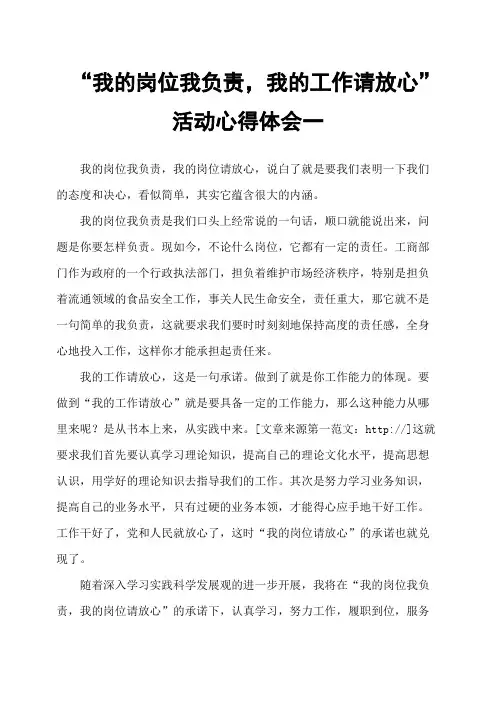 “我的岗位我负责，我的工作请放心”活动心得体会一

我的岗位我负责，我的岗位请放心，说白了就是要我们表明一下我们的态度和决心，看似简单，其实它蕴含很大的内涵。

我的岗位我负责是我们口头上经常说的一句话，顺口就能说出来，问题是你要怎样负责。现如今，不论什么岗位，它都有一定的责任。工商部门作为政府的一个行政执法部门，担负着维护市场经济秩序，特别是担负着流通领域的食品安全工作，事关人民生命安全，责任重大，那它就不是一句简单的我负责，这就要求我们要时时刻刻地保持高度的责任感，全身心地投入工作，这样你才能承担起责任来。

我的工作请放心，这是一句承诺。做到了就是你工作能力的体现。要做到“我的工作请放心”就是要具备一定的工作能力，那么这种能力从哪里来呢？是从书本上来，从实践中来。[文章来源第一范文：http://]这就要求我们首先要认真学习理论知识，提高自己的理论文化水平，提高思想认识，用学好的理论知识去指导我们的工作。其次是努力学习业务知识，提高自己的业务水平，只有过硬的业务本领，才能得心应手地干好工作。工作干好了，党和人民就放心了，这时“我的岗位请放心”的承诺也就兑现了。

随着深入学习实践科学发展观的进一步开展，我将在“我的岗位我负责，我的岗位请放心”的承诺下，认真学习，努力工作，履职到位，服务